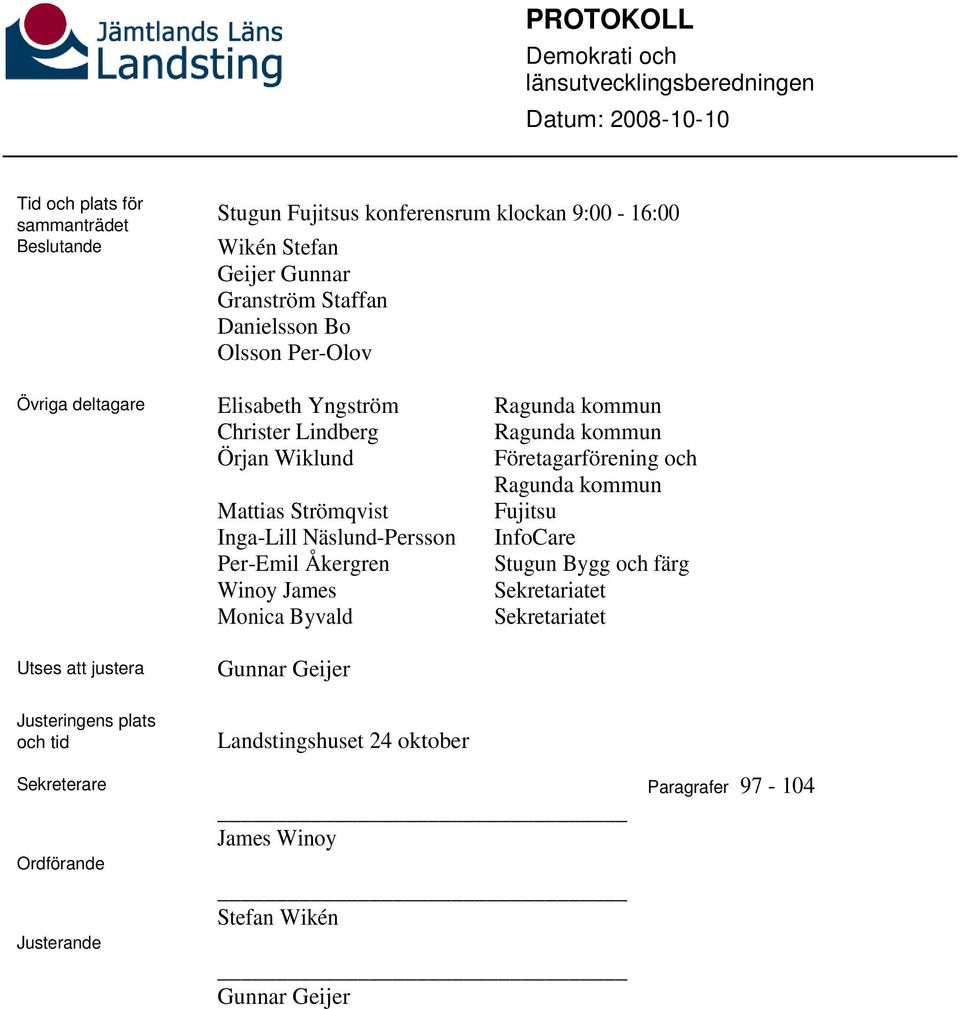 Jämtlands Läns Landsting

PROTOKOLL
Demokrati och länsutvecklingsberedningen
Datum: 2008-10-10

Tid och plats för sammanträdet
Stugun Fujitsus konferensrum klockan 9:00 - 16:00

Beslutande
Wikén Stefan
Geijer Gunnar
Granström Staffan
Danielsson Bo
Olsson Per-Olov

Övriga deltagare

| | |
|---|---|
| Elisabeth Yngström | Ragunda kommun |
| Christer Lindberg | Ragunda kommun |
| Örjan Wiklund | Företagarförening och Ragunda kommun |
| Mattias Strömqvist | Fujitsu |
| Inga-Lill Näslund-Persson | InfoCare |
| Per-Emil Åkergren | Stugun Bygg och färg |
| Winoy James | Sekretariatet |
| Monica Byvald | Sekretariatet |

Utses att justera
Gunnar Geijer

Justeringens plats och tid
Landstingshuset 24 oktober

Sekreterare
Paragrafer 97 - 104

James Winoy

Ordförande
Stefan Wikén

Justerande
Gunnar Geijer